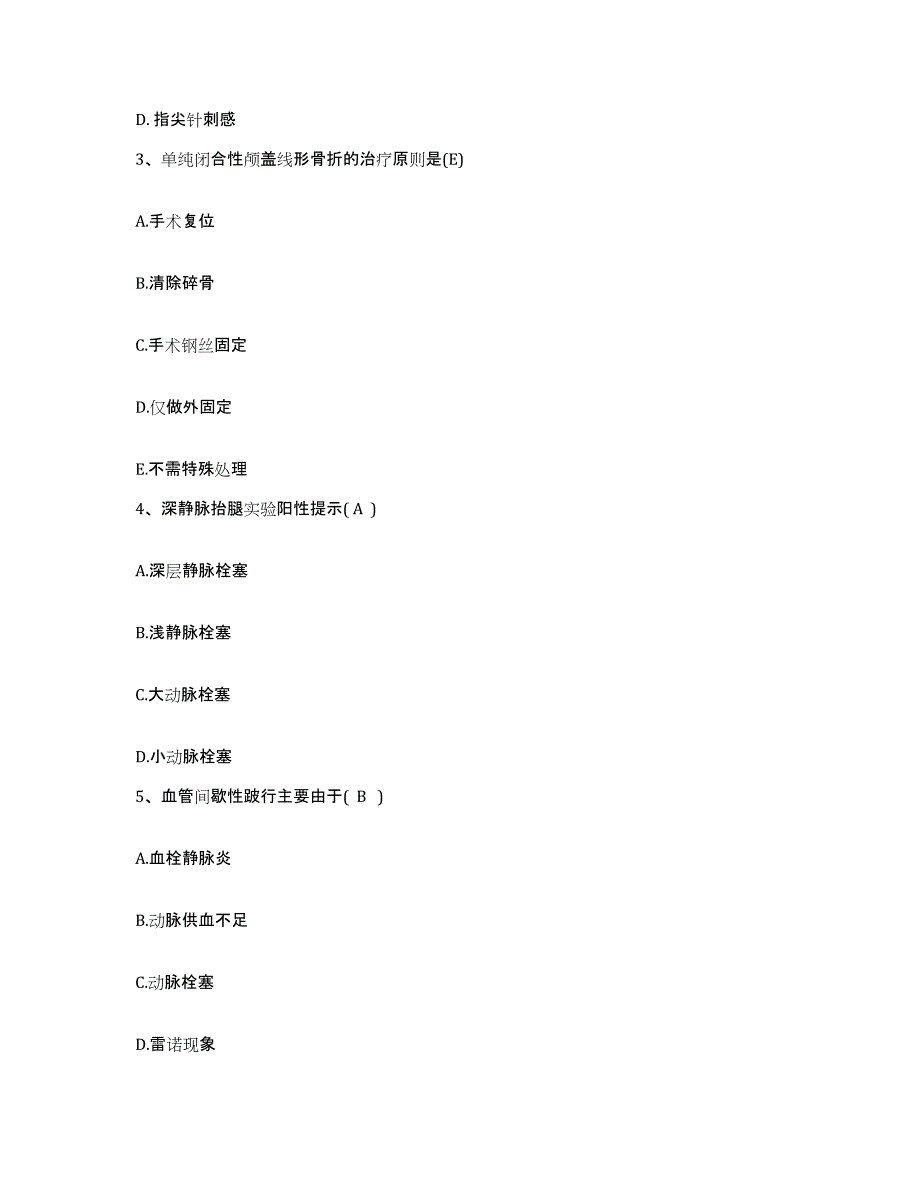 D. 指尖针刺感

3、单纯闭合性颅盖线形骨折的治疗原则是(E)

A.手术复位

B.清除碎骨

C.手术钢丝固定

D.仅做外固定

E.不需特殊处理

4、深静脉抬腿实验阳性提示( A )

A.深层静脉栓塞

B.浅静脉栓塞

C.大动脉栓塞

D.小动脉栓塞

5、血管间歇性跛行主要由于( B )

A.血栓静脉炎

B.动脉供血不足

C.动脉栓塞

D.雷诺现象